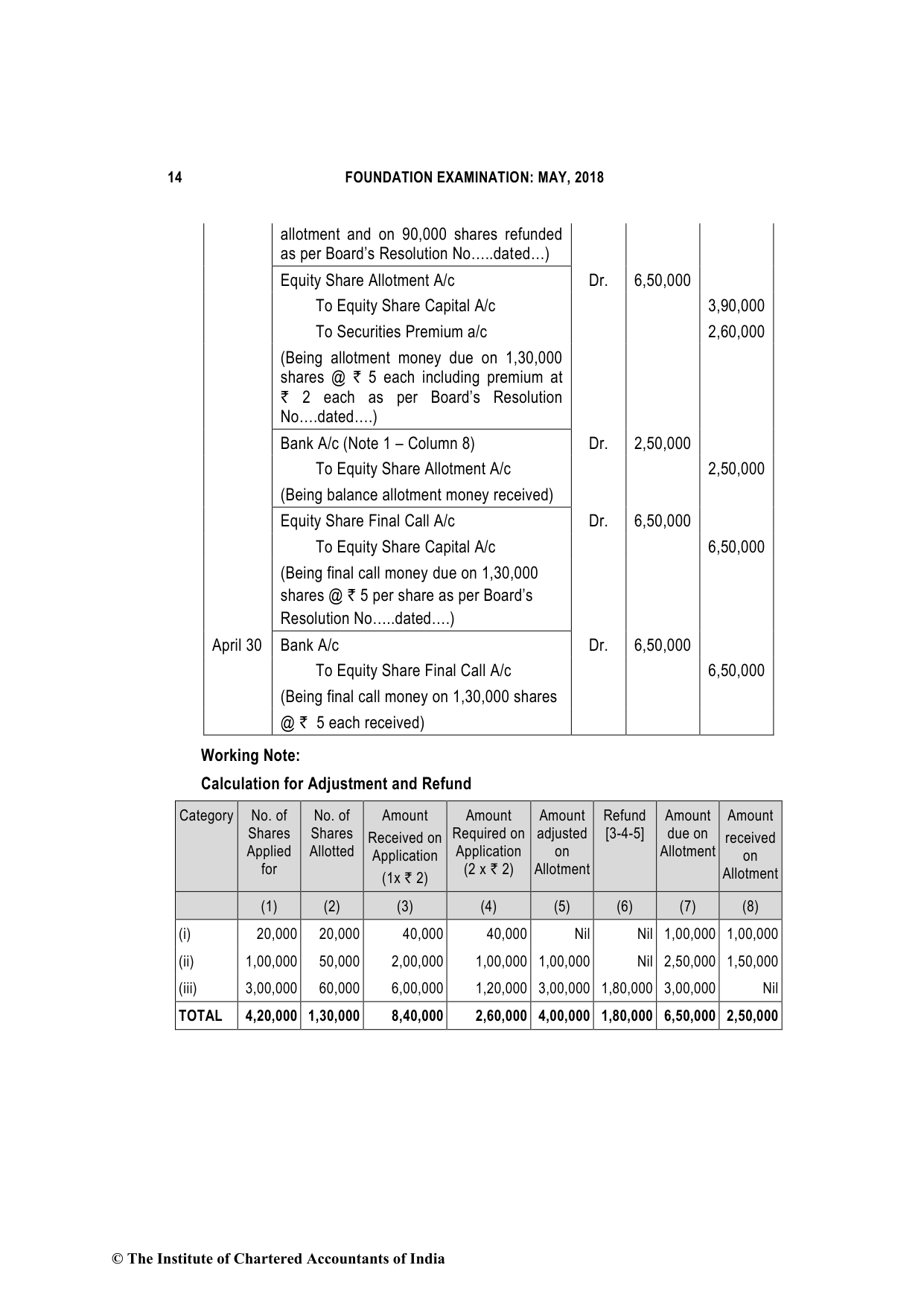 14 FOUNDATION EXAMINATION: MAY, 2018

| | | | | |
|---|---|---|---|---|
| | allotment and on 90,000 shares refunded as per Board's Resolution No…..dated…) | | | |
| | Equity Share Allotment A/c | Dr. | 6,50,000 | |
| | To Equity Share Capital A/c | | | 3,90,000 |
| | To Securities Premium a/c | | | 2,60,000 |
| | (Being allotment money due on 1,30,000 shares @ ₹ 5 each including premium at ₹ 2 each as per Board's Resolution No….dated….) | | | |
| | Bank A/c (Note 1 – Column 8) | Dr. | 2,50,000 | |
| | To Equity Share Allotment A/c | | | 2,50,000 |
| | (Being balance allotment money received) | | | |
| | Equity Share Final Call A/c | Dr. | 6,50,000 | |
| | To Equity Share Capital A/c | | | 6,50,000 |
| | (Being final call money due on 1,30,000 shares @ ₹ 5 per share as per Board's Resolution No…..dated….) | | | |
| April 30 | Bank A/c | Dr. | 6,50,000 | |
| | To Equity Share Final Call A/c | | | 6,50,000 |
| | (Being final call money on 1,30,000 shares @ ₹ 5 each received) | | | |

Working Note:

Calculation for Adjustment and Refund

| Category | No. of Shares Applied for | No. of Shares Allotted | Amount Received on Application (1x ₹ 2) | Amount Required on Application (2 x ₹ 2) | Amount adjusted on Allotment | Refund [3-4-5] | Amount due on Allotment | Amount received on Allotment |
|---|---|---|---|---|---|---|---|---|
| | (1) | (2) | (3) | (4) | (5) | (6) | (7) | (8) |
| (i) | 20,000 | 20,000 | 40,000 | 40,000 | Nil | Nil | 1,00,000 | 1,00,000 |
| (ii) | 1,00,000 | 50,000 | 2,00,000 | 1,00,000 | 1,00,000 | Nil | 2,50,000 | 1,50,000 |
| (iii) | 3,00,000 | 60,000 | 6,00,000 | 1,20,000 | 3,00,000 | 1,80,000 | 3,00,000 | Nil |
| TOTAL | 4,20,000 | 1,30,000 | 8,40,000 | 2,60,000 | 4,00,000 | 1,80,000 | 6,50,000 | 2,50,000 |

© The Institute of Chartered Accountants of India